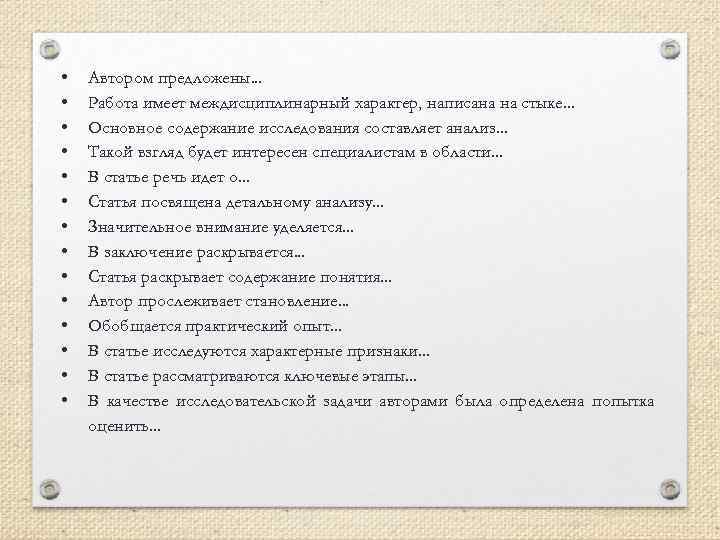 • Автором предложены…
• Работа имеет междисциплинарный характер, написана на стыке…
• Основное содержание исследования составляет анализ…
• Такой взгляд будет интересен специалистам в области…
• В статье речь идет о…
• Статья посвящена детальному анализу…
• Значительное внимание уделяется…
• В заключение раскрывается…
• Статья раскрывает содержание понятия…
• Автор прослеживает становление…
• Обобщается практический опыт…
• В статье исследуются характерные признаки…
• В статье рассматриваются ключевые этапы…
• В качестве исследовательской задачи авторами была определена попытка оценить…